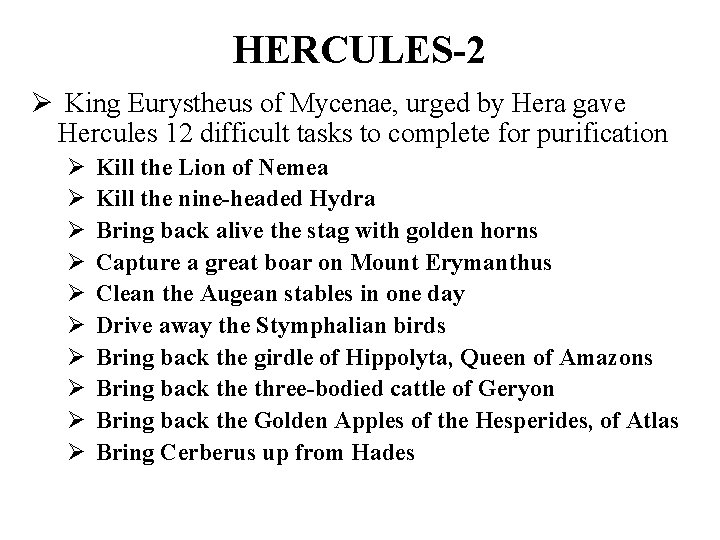 HERCULES-2

➢ King Eurystheus of Mycenae, urged by Hera gave Hercules 12 difficult tasks to complete for purification

➢ Kill the Lion of Nemea
➢ Kill the nine-headed Hydra
➢ Bring back alive the stag with golden horns
➢ Capture a great boar on Mount Erymanthus
➢ Clean the Augean stables in one day
➢ Drive away the Stymphalian birds
➢ Bring back the girdle of Hippolyta, Queen of Amazons
➢ Bring back the three-bodied cattle of Geryon
➢ Bring back the Golden Apples of the Hesperides, of Atlas
➢ Bring Cerberus up from Hades